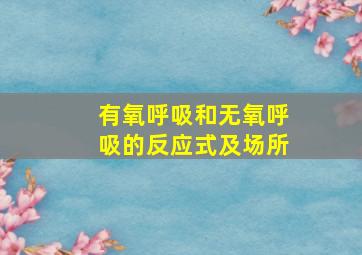 有氧呼吸和无氧呼吸的反应式及场所